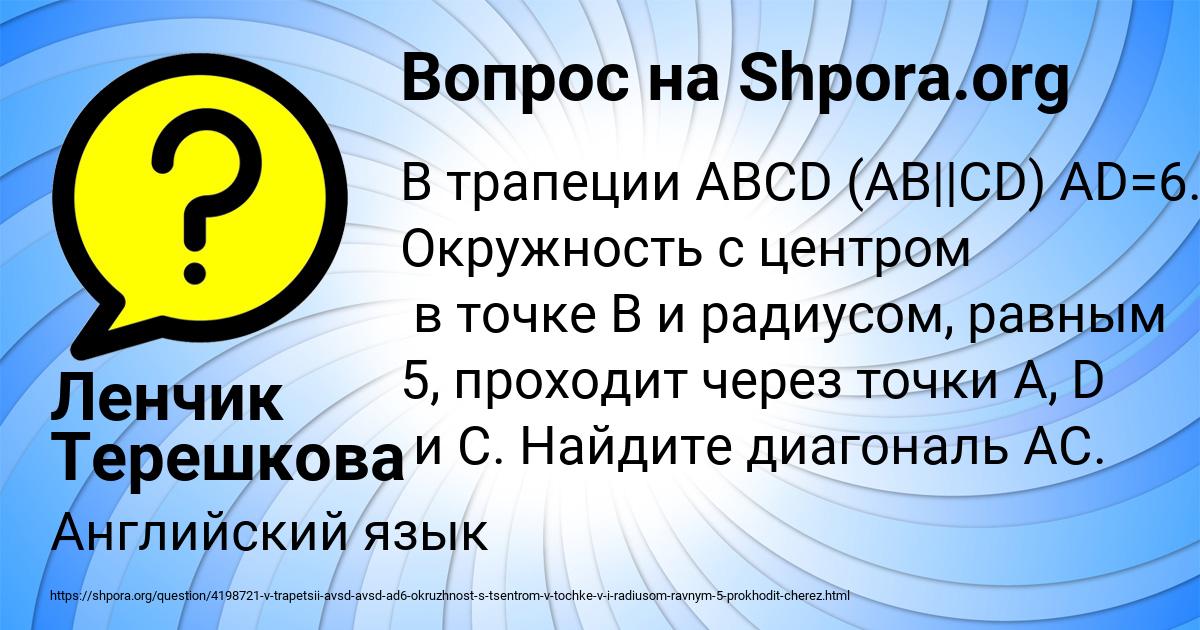 Вопрос на Shpora.org

?

В трапеции ABCD (AB||CD) AD=6. Окружность с центром в точке B и радиусом, равным 5, проходит через точки A, D и C. Найдите диагональ AC.

Ленчик Терешкова

Английский язык

https://shpora.org/question/4198721-v-trapetsii-avsd-avsd-ad6-okruzhnost-s-tsentrom-v-tochke-v-i-radiusom-ravnym-5-prokhodit-cherez.html